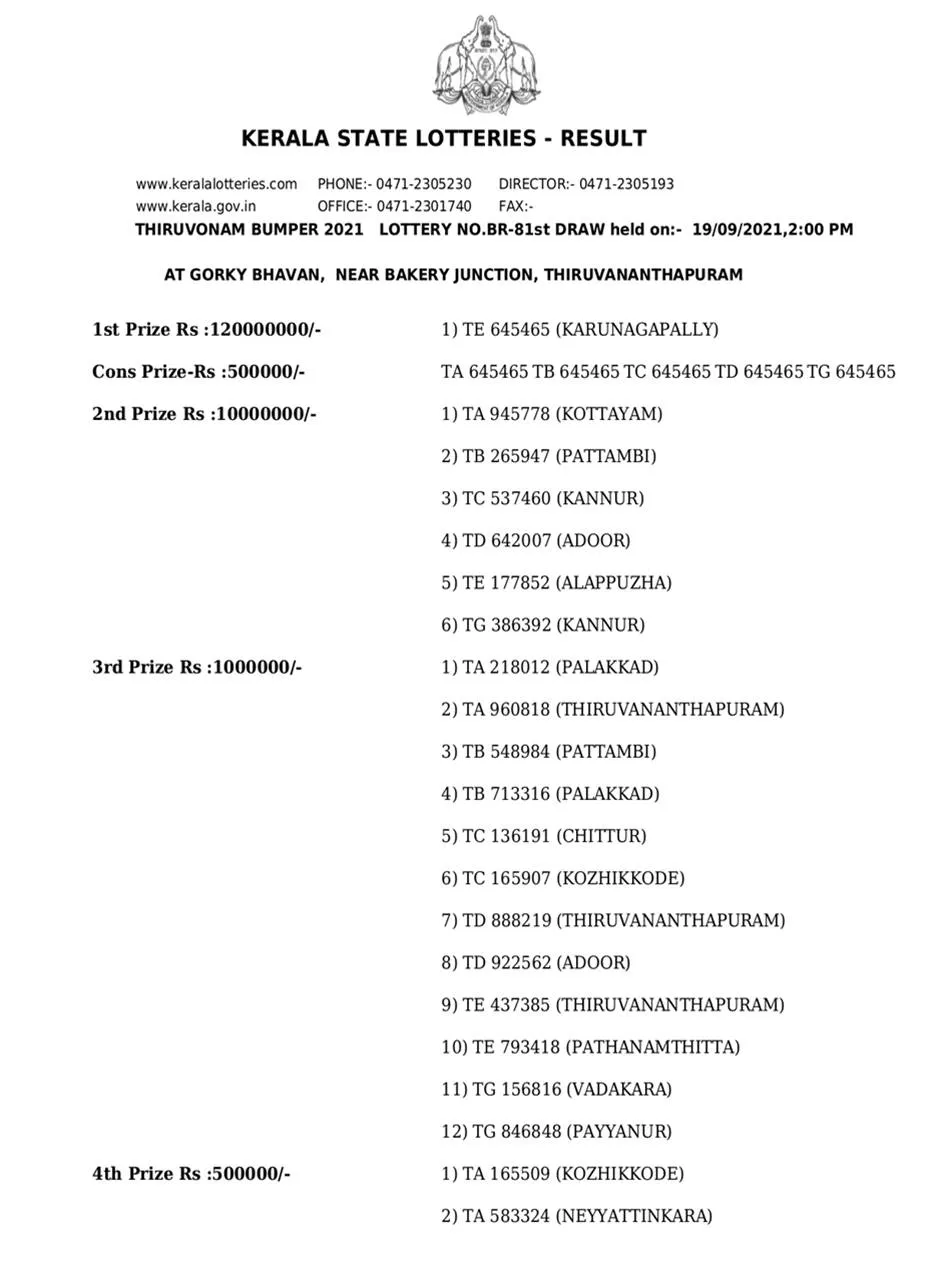 KERALA STATE LOTTERIES - RESULT

www.keralalotteries.com PHONE:- 0471-2305230 DIRECTOR:- 0471-2305193
www.kerala.gov.in OFFICE:- 0471-2301740 FAX:-
THIRUVONAM BUMPER 2021 LOTTERY NO.BR-81st DRAW held on:- 19/09/2021,2:00 PM

AT GORKY BHAVAN, NEAR BAKERY JUNCTION, THIRUVANANTHAPURAM

1st Prize Rs :120000000/- 1) TE 645465 (KARUNAGAPALLY)

Cons Prize-Rs :500000/- TA 645465 TB 645465 TC 645465 TD 645465 TG 645465

2nd Prize Rs :10000000/- 1) TA 945778 (KOTTAYAM)

2) TB 265947 (PATTAMBI)

3) TC 537460 (KANNUR)

4) TD 642007 (ADOOR)

5) TE 177852 (ALAPPUZHA)

6) TG 386392 (KANNUR)

3rd Prize Rs :1000000/- 1) TA 218012 (PALAKKAD)

2) TA 960818 (THIRUVANANTHAPURAM)

3) TB 548984 (PATTAMBI)

4) TB 713316 (PALAKKAD)

5) TC 136191 (CHITTUR)

6) TC 165907 (KOZHIKKODE)

7) TD 888219 (THIRUVANANTHAPURAM)

8) TD 922562 (ADOOR)

9) TE 437385 (THIRUVANANTHAPURAM)

10) TE 793418 (PATHANAMTHITTA)

11) TG 156816 (VADAKARA)

12) TG 846848 (PAYYANUR)

4th Prize Rs :500000/- 1) TA 165509 (KOZHIKKODE)

2) TA 583324 (NEYYATTINKARA)